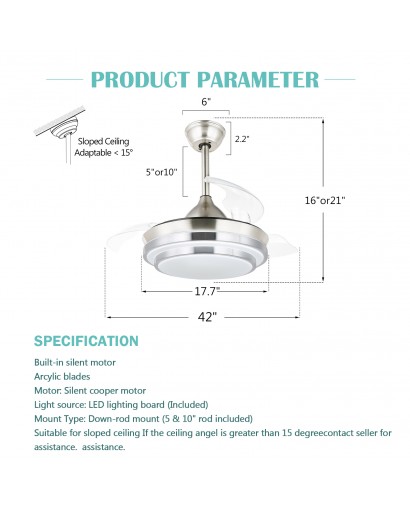 PRODUCT PARAMETER

Sloped Ceiling
Adaptable < 15°

6"

2.2"

5"or10"

16"or21"

17.7"

42"

SPECIFICATION

Built-in silent motor
Arcylic blades
Motor: Silent cooper motor
Light source: LED lighting board (Included)
Mount Type: Down-rod mount (5 & 10" rod included)
Suitable for sloped ceiling If the ceiling angel is greater than 15 degreecontact seller for assistance. assistance.